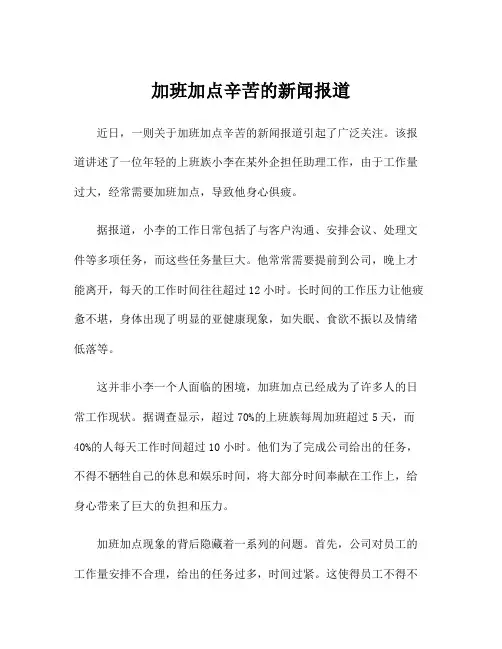 加班加点辛苦的新闻报道

近日，一则关于加班加点辛苦的新闻报道引起了广泛关注。该报道讲述了一位年轻的上班族小李在某外企担任助理工作，由于工作量过大，经常需要加班加点，导致他身心俱疲。

据报道，小李的工作日常包括了与客户沟通、安排会议、处理文件等多项任务，而这些任务量巨大。他常常需要提前到公司，晚上才能离开，每天的工作时间往往超过 12 小时。长时间的工作压力让他疲惫不堪，身体出现了明显的亚健康现象，如失眠、食欲不振以及情绪低落等。

这并非小李一个人面临的困境，加班加点已经成为了许多人的日常工作现状。据调查显示，超过 70%的上班族每周加班超过 5 天，而 40%的人每天工作时间超过 10 小时。他们为了完成公司给出的任务，不得不牺牲自己的休息和娱乐时间，将大部分时间奉献在工作上，给身心带来了巨大的负担和压力。

加班加点现象的背后隐藏着一系列的问题。首先，公司对员工的工作量安排不合理，给出的任务过多，时间过紧。这使得员工不得不